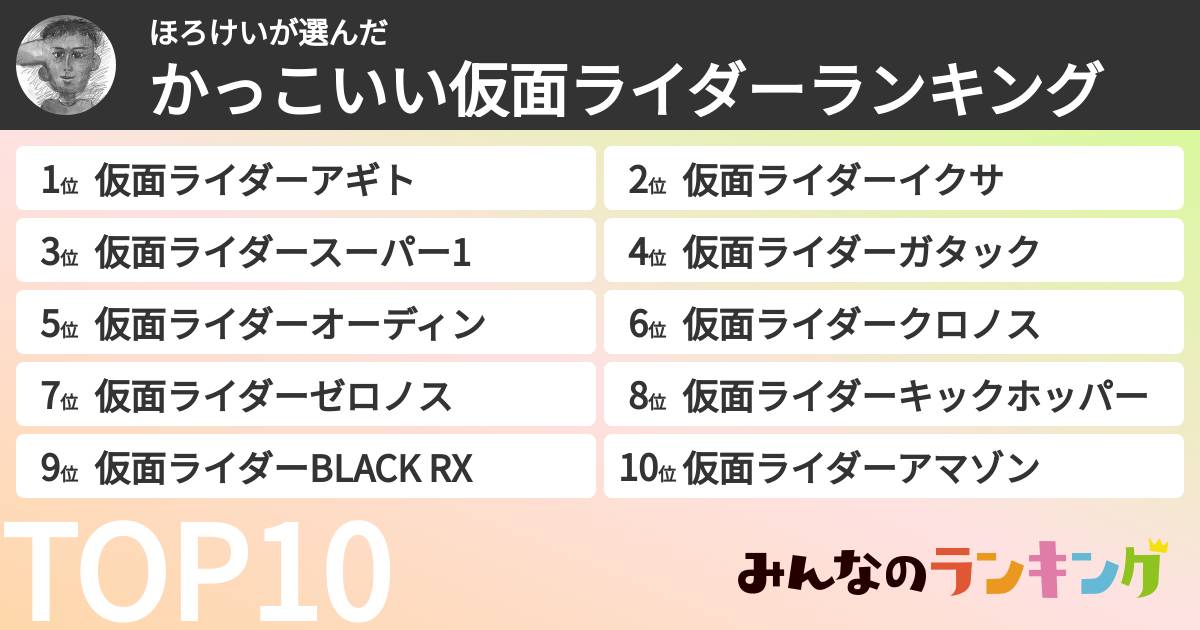 ほろけいが選んだ
かっこいい仮面ライダーランキング

1位 仮面ライダーアギト

2位 仮面ライダーイクサ

3位 仮面ライダースーパー1

4位 仮面ライダーガタック

5位 仮面ライダーオーディン

6位 仮面ライダークロノス

7位 仮面ライダーゼロノス

8位 仮面ライダーキックホッパー

9位 仮面ライダーBLACK RX

10位 仮面ライダーアマゾン

TOP10

みんなのランキング